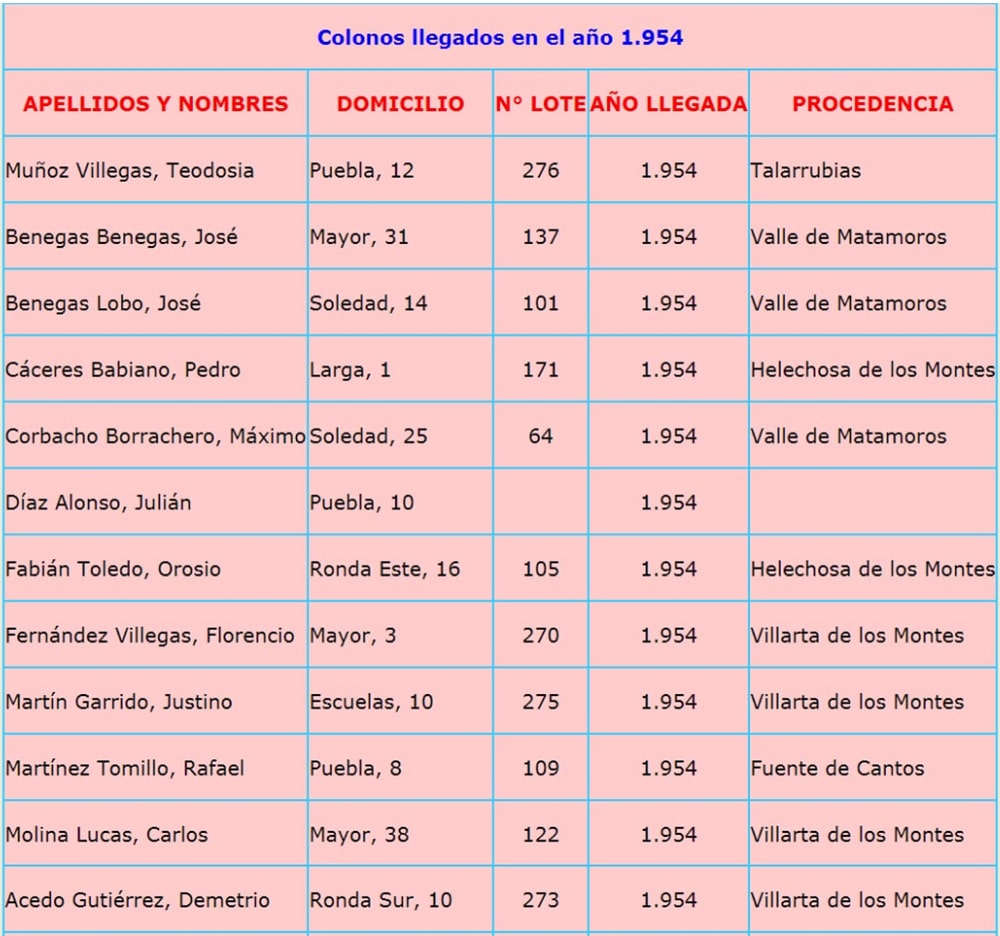 Colonos llegados en el año 1.954

| APELLIDOS Y NOMBRES | DOMICILIO | N° LOTE | AÑO LLEGADA | PROCEDENCIA |
|---|---|---|---|---|
| Muñoz Villegas, Teodosia | Puebla, 12 | 276 | 1.954 | Talarrubias |
| Benegas Benegas, José | Mayor, 31 | 137 | 1.954 | Valle de Matamoros |
| Benegas Lobo, José | Soledad, 14 | 101 | 1.954 | Valle de Matamoros |
| Cáceres Babiano, Pedro | Larga, 1 | 171 | 1.954 | Helechosa de los Montes |
| Corbacho Borrachero, Máximo | Soledad, 25 | 64 | 1.954 | Valle de Matamoros |
| Díaz Alonso, Julián | Puebla, 10 | | 1.954 | |
| Fabián Toledo, Orosio | Ronda Este, 16 | 105 | 1.954 | Helechosa de los Montes |
| Fernández Villegas, Florencio | Mayor, 3 | 270 | 1.954 | Villarta de los Montes |
| Martín Garrido, Justino | Escuelas, 10 | 275 | 1.954 | Villarta de los Montes |
| Martínez Tomillo, Rafael | Puebla, 8 | 109 | 1.954 | Fuente de Cantos |
| Molina Lucas, Carlos | Mayor, 38 | 122 | 1.954 | Villarta de los Montes |
| Acedo Gutiérrez, Demetrio | Ronda Sur, 10 | 273 | 1.954 | Villarta de los Montes |